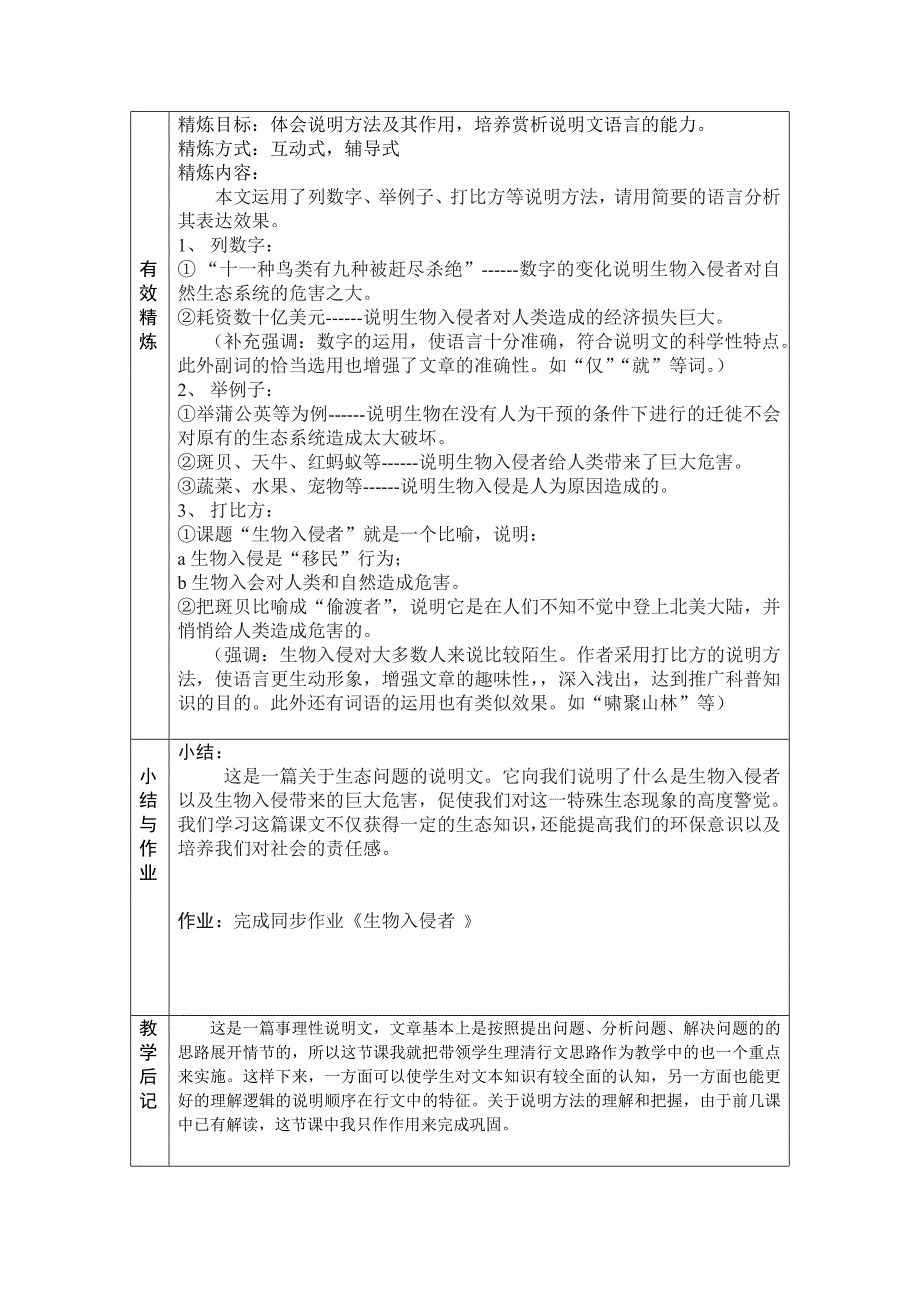 | 有效精炼 | 精炼目标：体会说明方法及其作用，培养赏析说明文语言的能力。<br>精炼方式：互动式，辅导式<br>精炼内容：<br>本文运用了列数字、举例子、打比方等说明方法，请用简要的语言分析其表达效果。<br>1、 列数字：<br>①“十一种鸟类有九种被赶尽杀绝”------数字的变化说明生物入侵者对自然生态系统的危害之大。<br>②耗资数十亿美元------说明生物入侵者对人类造成的经济损失巨大。<br>（补充强调：数字的运用，使语言十分准确，符合说明文的科学性特点。此外副词的恰当选用也增强了文章的准确性。如“仅”“就”等词。）<br>2、 举例子：<br>①举蒲公英等为例------说明生物在没有人为干预的条件下进行的迁徙不会对原有的生态系统造成太大破坏。<br>②斑贝、天牛、红蚂蚁等------说明生物入侵者给人类带来了巨大危害。<br>③蔬菜、水果、宠物等------说明生物入侵是人为原因造成的。<br>3、 打比方：<br>①课题“生物入侵者”就是一个比喻，说明：<br>a 生物入侵是“移民”行为；<br>b 生物入会对人类和自然造成危害。<br>②把斑贝比喻成“偷渡者”，说明它是在人们不知不觉中登上北美大陆，并悄悄给人类造成危害的。<br>（强调：生物入侵对大多数人来说比较陌生。作者采用打比方的说明方法，使语言更生动形象，增强文章的趣味性，，深入浅出，达到推广科普知识的目的。此外还有词语的运用也有类似效果。如“啸聚山林”等） |
|---|---|
| 小结与作业 | 小结：<br>这是一篇关于生态问题的说明文。它向我们说明了什么是生物入侵者以及生物入侵带来的巨大危害，促使我们对这一特殊生态现象的高度警觉。我们学习这篇课文不仅获得一定的生态知识，还能提高我们的环保意识以及培养我们对社会的责任感。<br><br>作业：完成同步作业《生物入侵者 》 |
| 教学后记 | 这是一篇事理性说明文，文章基本上是按照提出问题、分析问题、解决问题的的思路展开情节的，所以这节课我就把带领学生理清行文思路作为教学中的也一个重点来实施。这样下来，一方面可以使学生对文本知识有较全面的认知，另一方面也能更好的理解逻辑的说明顺序在行文中的特征。关于说明方法的理解和把握，由于前几课中已有解读，这节课中我只作作用来完成巩固。 |